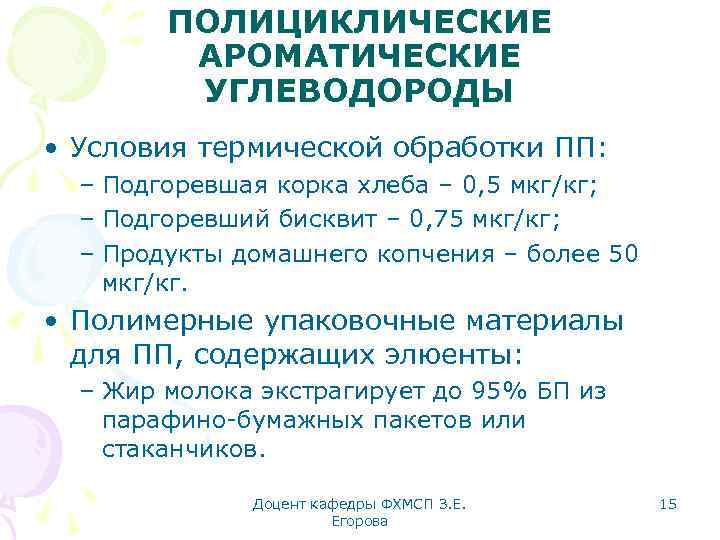 ПОЛИЦИКЛИЧЕСКИЕ АРОМАТИЧЕСКИЕ УГЛЕВОДОРОДЫ

• Условия термической обработки ПП:
– Подгоревшая корка хлеба – 0,5 мкг/кг;
– Подгоревший бисквит – 0,75 мкг/кг;
– Продукты домашнего копчения – более 50 мкг/кг.

• Полимерные упаковочные материалы для ПП, содержащих элюенты:
– Жир молока экстрагирует до 95% БП из парафино-бумажных пакетов или стаканчиков.

Доцент кафедры ФХМСП З.Е. Егорова

15